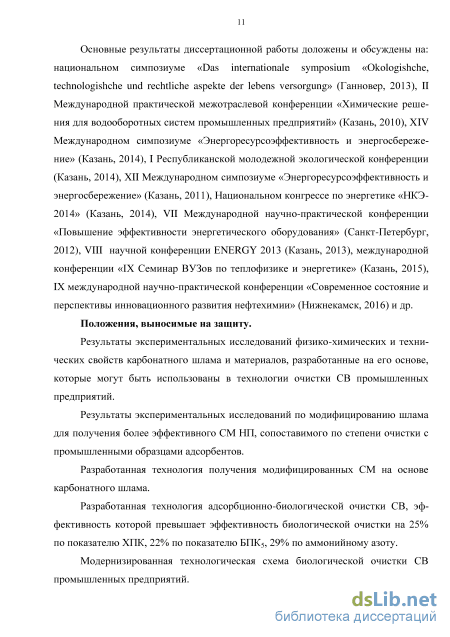 11

Основные результаты диссертационной работы доложены и обсуждены на: национальном симпозиуме «Das internationale symposium «Okologishche, technologishche und rechtliche aspekte der lebens versorgung» (Ганновер, 2013), II Международной практической межотраслевой конференции «Химические решения для водооборотных систем промышленных предприятий» (Казань, 2010), XIV Международном симпозиуме «Энергоресурсоэффективность и энергосбережение» (Казань, 2014), I Республиканской молодежной экологической конференции (Казань, 2014), XII Международном симпозиуме «Энергоресурсоэффективность и энергосбережение» (Казань, 2011), Национальном конгрессе по энергетике «НКЭ-2014» (Казань, 2014), VII Международной научно-практической конференции «Повышение эффективности энергетического оборудования» (Санкт-Петербург, 2012), VIII научной конференции ENERGY 2013 (Казань, 2013), международной конференции «IX Семинар ВУЗов по теплофизике и энергетике» (Казань, 2015), IX международной научно-практической конференции «Современное состояние и перспективы инновационного развития нефтехимии» (Нижнекамск, 2016) и др.

Положения, выносимые на защиту.

Результаты экспериментальных исследований физико-химических и технических свойств карбонатного шлама и материалов, разработанные на его основе, которые могут быть использованы в технологии очистки СВ промышленных предприятий.

Результаты экспериментальных исследований по модифицированию шлама для получения более эффективного СМ НП, сопоставимого по степени очистки с промышленными образцами адсорбентов.

Разработанная технология получения модифицированных СМ на основе карбонатного шлама.

Разработанная технология адсорбционно-биологической очистки СВ, эффективность которой превышает эффективность биологической очистки на 25% по показателю ХПК, 22% по показателю БПК$_5$, 29% по аммонийному азоту.

Модернизированная технологическая схема биологической очистки СВ промышленных предприятий.

dsLib.net
библиотека диссертаций